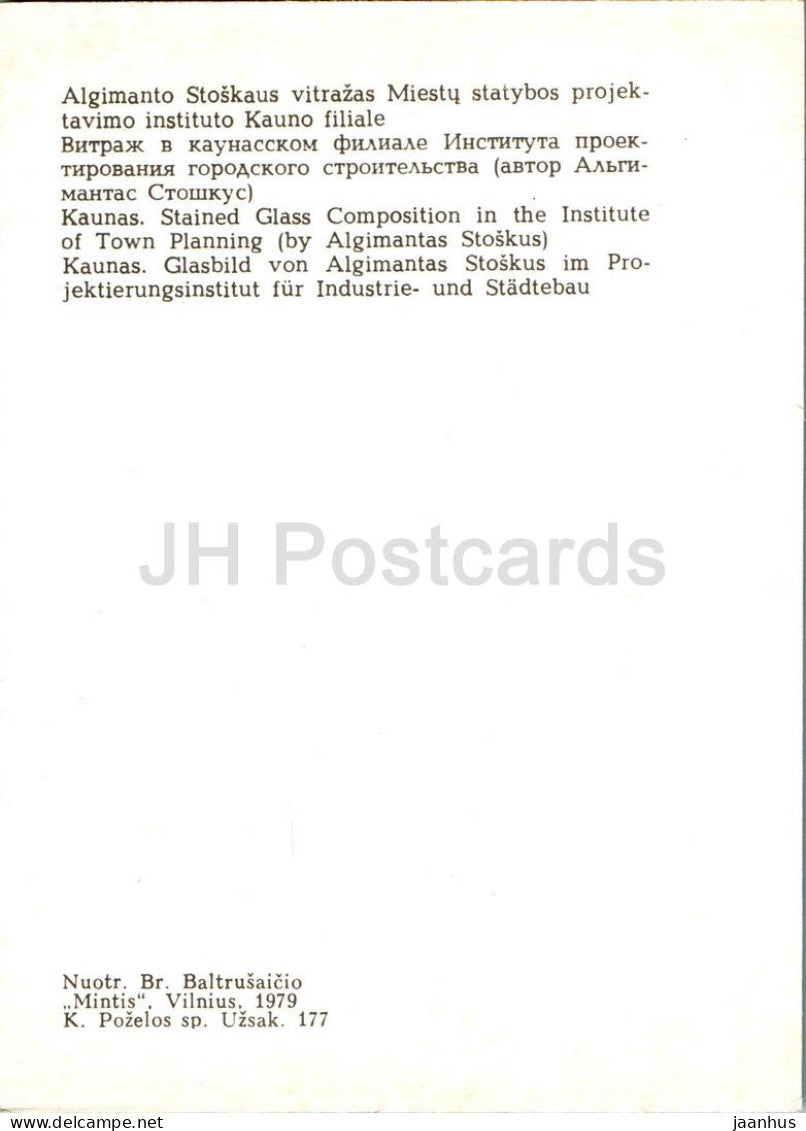 Algimanto Stoškaus vitražas Miestų statybos projektavimo instituto Kauno filiale
Витраж в каунасском филиале Института проектирования городского строительства (автор Альгимантас Стошкус)
Kaunas. Stained Glass Composition in the Institute of Town Planning (by Algimantas Stoškus)
Kaunas. Glasbild von Algimantas Stoškus im Projektierungsinstitut für Industrie- und Städtebau

JH Postcards

Nuotr. Br. Baltrušaičio
„Mintis". Vilnius, 1979
K. Poželos sp. Užsak. 177

www.delcampe.net

jaanhus